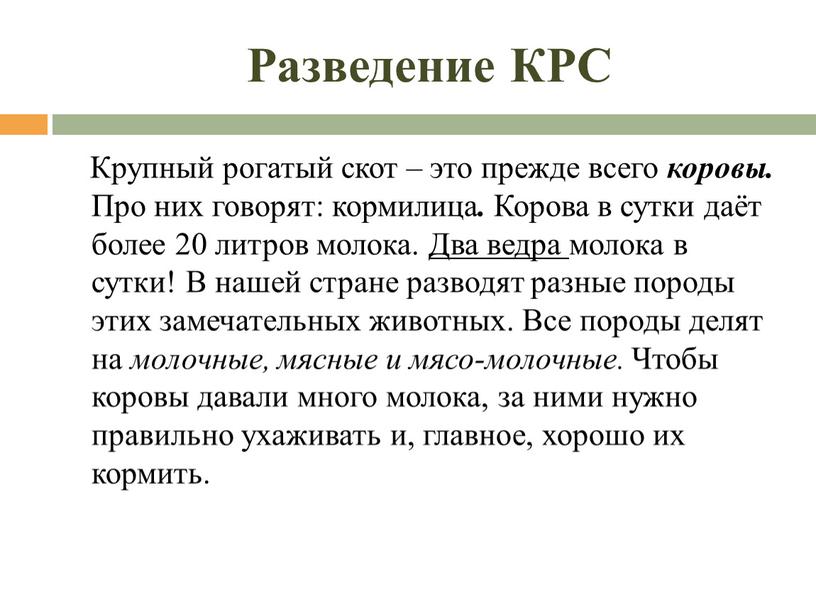 Разведение КРС

Крупный рогатый скот – это прежде всего коровы. Про них говорят: кормилица. Корова в сутки даёт более 20 литров молока. Два ведра молока в сутки! В нашей стране разводят разные породы этих замечательных животных. Все породы делят на молочные, мясные и мясо-молочные. Чтобы коровы давали много молока, за ними нужно правильно ухаживать и, главное, хорошо их кормить.